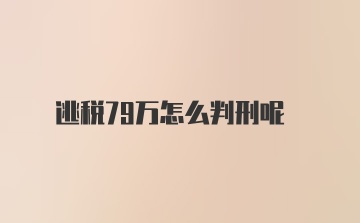 逃税79万怎么判刑呢